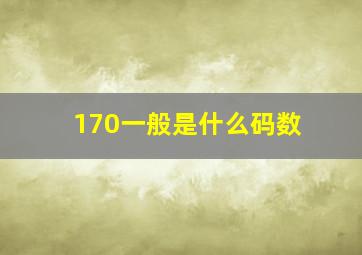 170一般是什么码数